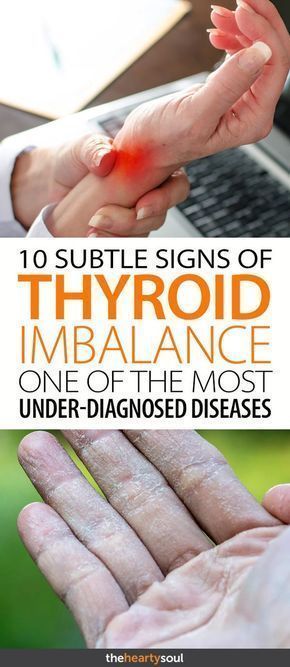 10 SUBTLE SIGNS OF
THYROID
IMBALANCE
ONE OF THE MOST
UNDER-DIAGNOSED DISEASES

theheartysoul